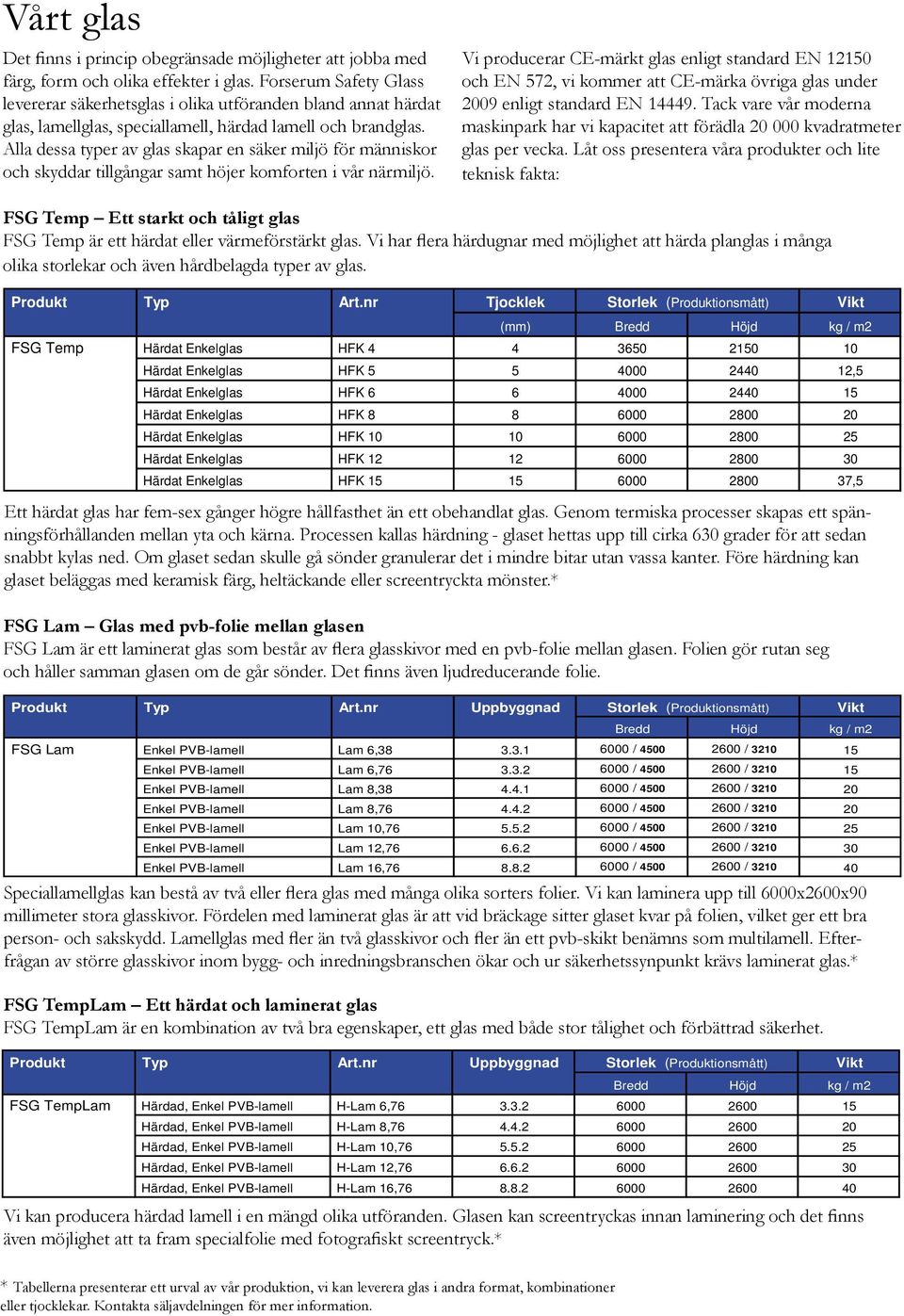 Vårt glas

Det finns i princip obegränsade möjligheter att jobba med färg, form och olika effekter i glas. Forserum Safety Glass levererar säkerhetsglas i olika utföranden bland annat härdat glas, lamellglas, speciallamell, härdad lamell och brandglas. Alla dessa typer av glas skapar en säker miljö för människor och skyddar tillgångar samt höjer komforten i vår närmiljö.

Vi producerar CE-märkt glas enligt standard EN 12150 och EN 572, vi kommer att CE-märka övriga glas under 2009 enligt standard EN 14449. Tack vare vår moderna maskinpark har vi kapacitet att förädla 20 000 kvadratmeter glas per vecka. Låt oss presentera våra produkter och lite teknisk fakta:

FSG Temp – Ett starkt och tåligt glas
FSG Temp är ett härdat eller värmeförstärkt glas. Vi har flera härdugnar med möjlighet att härda planglas i många olika storlekar och även hårdbelagda typer av glas.

| Produkt | Typ | Art.nr | Tjocklek | Storlek (Produktionsmått) | | Vikt |
|---|---|---|---|---|---|---|
| | | | (mm) | Bredd | Höjd | kg / m2 |
| FSG Temp | Härdat Enkelglas | HFK 4 | 4 | 3650 | 2150 | 10 |
| | Härdat Enkelglas | HFK 5 | 5 | 4000 | 2440 | 12,5 |
| | Härdat Enkelglas | HFK 6 | 6 | 4000 | 2440 | 15 |
| | Härdat Enkelglas | HFK 8 | 8 | 6000 | 2800 | 20 |
| | Härdat Enkelglas | HFK 10 | 10 | 6000 | 2800 | 25 |
| | Härdat Enkelglas | HFK 12 | 12 | 6000 | 2800 | 30 |
| | Härdat Enkelglas | HFK 15 | 15 | 6000 | 2800 | 37,5 |

Ett härdat glas har fem-sex gånger högre hållfasthet än ett obehandlat glas. Genom termiska processer skapas ett spänningsförhållanden mellan yta och kärna. Processen kallas härdning - glaset hettas upp till cirka 630 grader för att sedan snabbt kylas ned. Om glaset sedan skulle gå sönder granulerar det i mindre bitar utan vassa kanter. Före härdning kan glaset beläggas med keramisk färg, heltäckande eller screentryckta mönster.*

FSG Lam – Glas med pvb-folie mellan glasen
FSG Lam är ett laminerat glas som består av flera glasskivor med en pvb-folie mellan glasen. Folien gör rutan seg och håller samman glasen om de går sönder. Det finns även ljudreducerande folie.

| Produkt | Typ | Art.nr | Uppbyggnad | Storlek (Produktionsmått) | | Vikt |
|---|---|---|---|---|---|---|
| | | | | Bredd | Höjd | kg / m2 |
| FSG Lam | Enkel PVB-lamell | Lam 6,38 | 3.3.1 | 6000 / 4500 | 2600 / 3210 | 15 |
| | Enkel PVB-lamell | Lam 6,76 | 3.3.2 | 6000 / 4500 | 2600 / 3210 | 15 |
| | Enkel PVB-lamell | Lam 8,38 | 4.4.1 | 6000 / 4500 | 2600 / 3210 | 20 |
| | Enkel PVB-lamell | Lam 8,76 | 4.4.2 | 6000 / 4500 | 2600 / 3210 | 20 |
| | Enkel PVB-lamell | Lam 10,76 | 5.5.2 | 6000 / 4500 | 2600 / 3210 | 25 |
| | Enkel PVB-lamell | Lam 12,76 | 6.6.2 | 6000 / 4500 | 2600 / 3210 | 30 |
| | Enkel PVB-lamell | Lam 16,76 | 8.8.2 | 6000 / 4500 | 2600 / 3210 | 40 |

Speciallamellglas kan bestå av två eller flera glas med många olika sorters folier. Vi kan laminera upp till 6000x2600x90 millimeter stora glasskivor. Fördelen med laminerat glas är att vid bräckage sitter glaset kvar på folien, vilket ger ett bra person- och sakskydd. Lamellglas med fler än två glasskivor och fler än ett pvb-skikt benämns som multilamell. Efterfrågan av större glasskivor inom bygg- och inredningsbranschen ökar och ur säkerhetssynpunkt krävs laminerat glas.*

FSG TempLam – Ett härdat och laminerat glas
FSG TempLam är en kombination av två bra egenskaper, ett glas med både stor tålighet och förbättrad säkerhet.

| Produkt | Typ | Art.nr | Uppbyggnad | Storlek (Produktionsmått) | | Vikt |
|---|---|---|---|---|---|---|
| | | | | Bredd | Höjd | kg / m2 |
| FSG TempLam | Härdad, Enkel PVB-lamell | H-Lam 6,76 | 3.3.2 | 6000 | 2600 | 15 |
| | Härdad, Enkel PVB-lamell | H-Lam 8,76 | 4.4.2 | 6000 | 2600 | 20 |
| | Härdad, Enkel PVB-lamell | H-Lam 10,76 | 5.5.2 | 6000 | 2600 | 25 |
| | Härdad, Enkel PVB-lamell | H-Lam 12,76 | 6.6.2 | 6000 | 2600 | 30 |
| | Härdad, Enkel PVB-lamell | H-Lam 16,76 | 8.8.2 | 6000 | 2600 | 40 |

Vi kan producera härdad lamell i en mängd olika utföranden. Glasen kan screentryckas innan laminering och det finns även möjlighet att ta fram specialfolie med fotografiskt screentryck.*

* Tabellerna presenterar ett urval av vår produktion, vi kan leverera glas i andra format, kombinationer eller tjocklekar. Kontakta säljavdelningen för mer information.